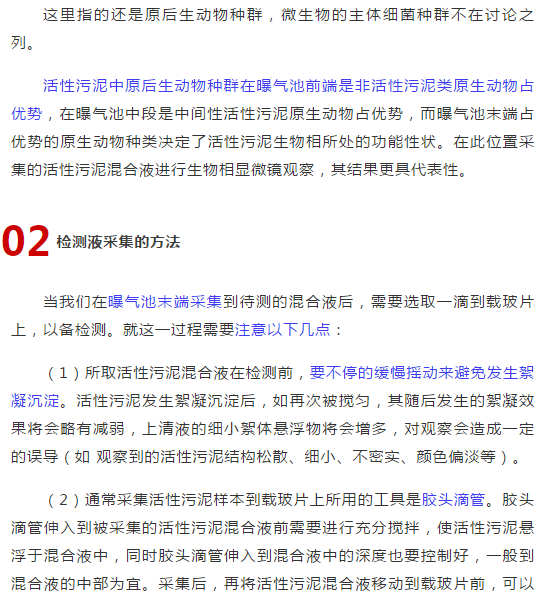 这里指的还是原后生动物种群，微生物的主体细菌种群不在讨论之列。

活性污泥中原后生动物种群在曝气池前端是非活性污泥类原生动物占优势，在曝气池中段是中间性活性污泥原生动物占优势，而曝气池末端占优势的原生动物种类决定了活性污泥生物相所处的功能性状。在此位置采集的活性污泥混合液进行生物相显微镜观察，其结果更具代表性。

02 检测液采集的方法

当我们在曝气池末端采集到待测的混合液后，需要选取一滴到载玻片上，以备检测。就这一过程需要注意以下几点：

（1）所取活性污泥混合液在检测前，要不停的缓慢摇动来避免发生絮凝沉淀。活性污泥发生絮凝沉淀后，如再次被搅匀，其随后发生的絮凝效果将会略有减弱，上清液的细小絮体悬浮物将会增多，对观察会造成一定的误导（如 观察到的活性污泥结构松散、细小、不密实、颜色偏淡等）。

（2）通常采集活性污泥样本到载玻片上所用的工具是胶头滴管。胶头滴管伸入到被采集的活性污泥混合液前需要进行充分搅拌，使活性污泥悬浮于混合液中，同时胶头滴管伸入到混合液中的深度也要控制好，一般到混合液的中部为宜。采集后，再将活性污泥混合液移动到载玻片前，可以